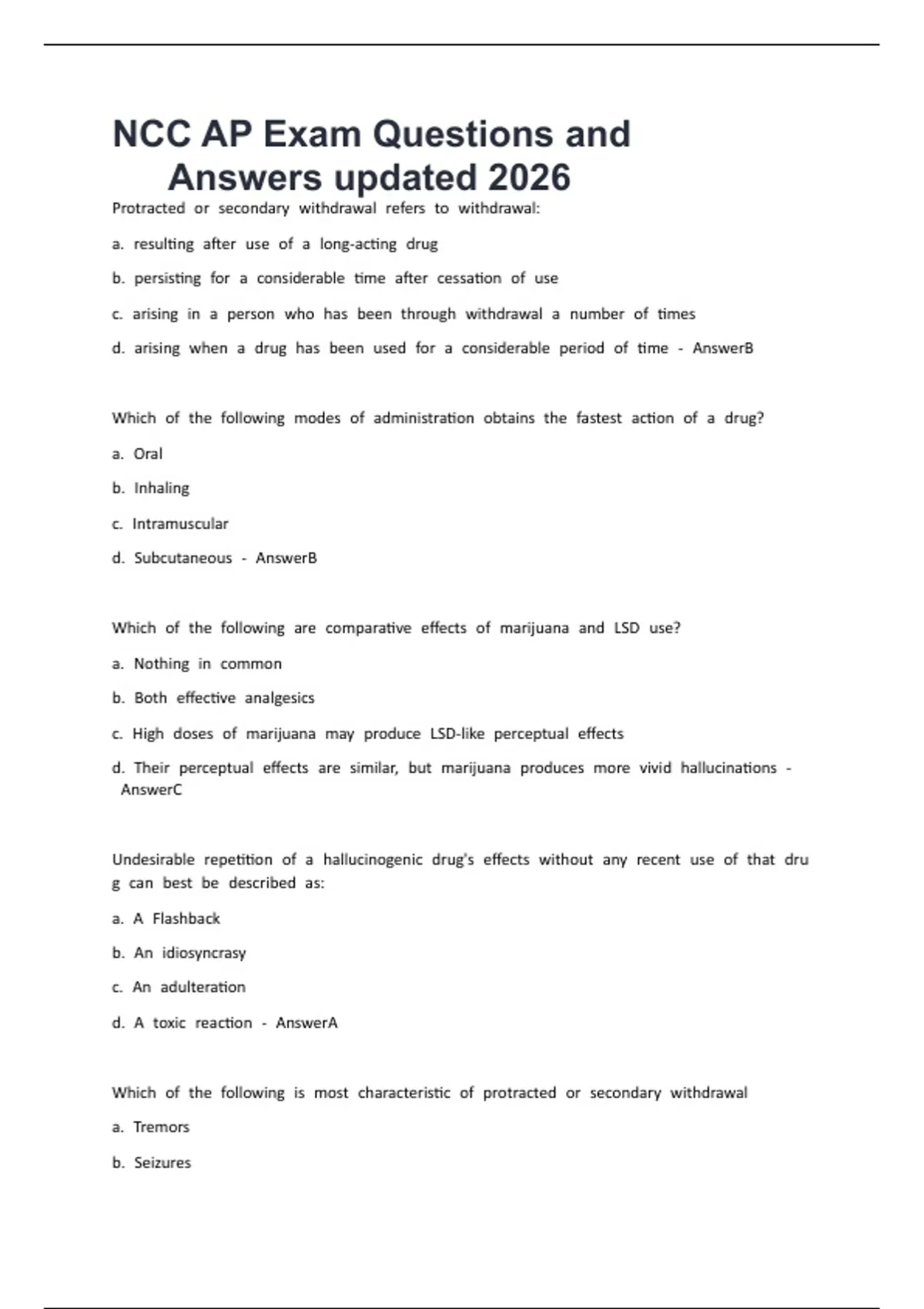 NCC AP Exam Questions and Answers updated 2026

Protracted or secondary withdrawal refers to withdrawal:

a. resulting after use of a long-acting drug

b. persisting for a considerable time after cessation of use

c. arising in a person who has been through withdrawal a number of times

d. arising when a drug has been used for a considerable period of time - AnswerB

Which of the following modes of administration obtains the fastest action of a drug?

a. Oral

b. Inhaling

c. Intramuscular

d. Subcutaneous - AnswerB

Which of the following are comparative effects of marijuana and LSD use?

a. Nothing in common

b. Both effective analgesics

c. High doses of marijuana may produce LSD-like perceptual effects

d. Their perceptual effects are similar, but marijuana produces more vivid hallucinations - AnswerC

Undesirable repetition of a hallucinogenic drug's effects without any recent use of that dru g can best be described as:

a. A Flashback

b. An idiosyncrasy

c. An adulteration

d. A toxic reaction - AnswerA

Which of the following is most characteristic of protracted or secondary withdrawal

a. Tremors

b. Seizures